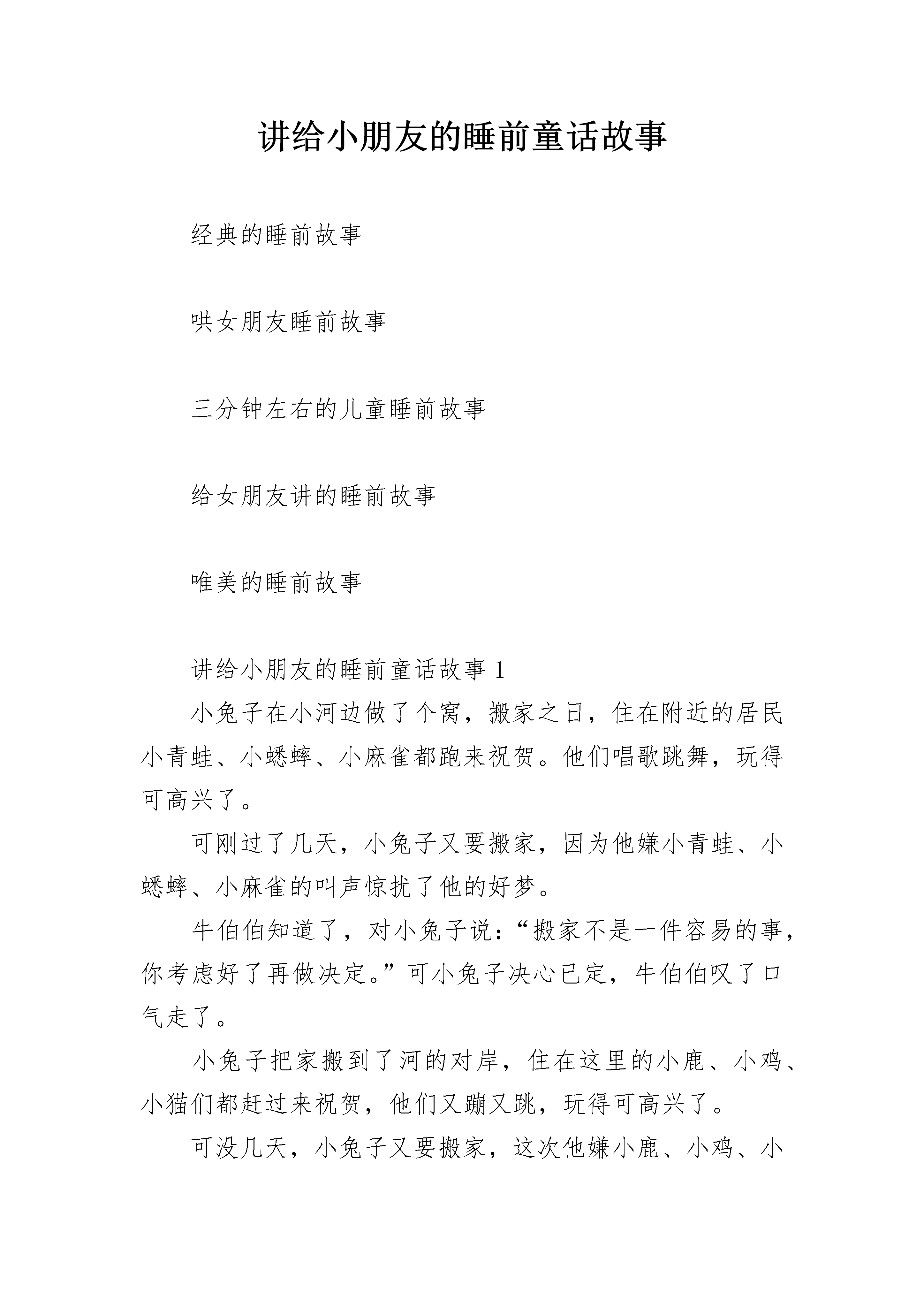 讲给小朋友的睡前童话故事

经典的睡前故事

哄女朋友睡前故事

三分钟左右的儿童睡前故事

给女朋友讲的睡前故事

唯美的睡前故事

讲给小朋友的睡前童话故事 1

小兔子在小河边做了个窝，搬家之日，住在附近的居民小青蛙、小蟋蟀、小麻雀都跑来祝贺。他们唱歌跳舞，玩得可高兴了。

可刚过了几天，小兔子又要搬家，因为他嫌小青蛙、小蟋蟀、小麻雀的叫声惊扰了他的好梦。

牛伯伯知道了，对小兔子说：“搬家不是一件容易的事，你考虑好了再做决定。”可小兔子决心已定，牛伯伯叹了口气走了。

小兔子把家搬到了河的对岸，住在这里的小鹿、小鸡、小猫们都赶过来祝贺，他们又蹦又跳，玩得可高兴了。

可没几天，小兔子又要搬家，这次他嫌小鹿、小鸡、小